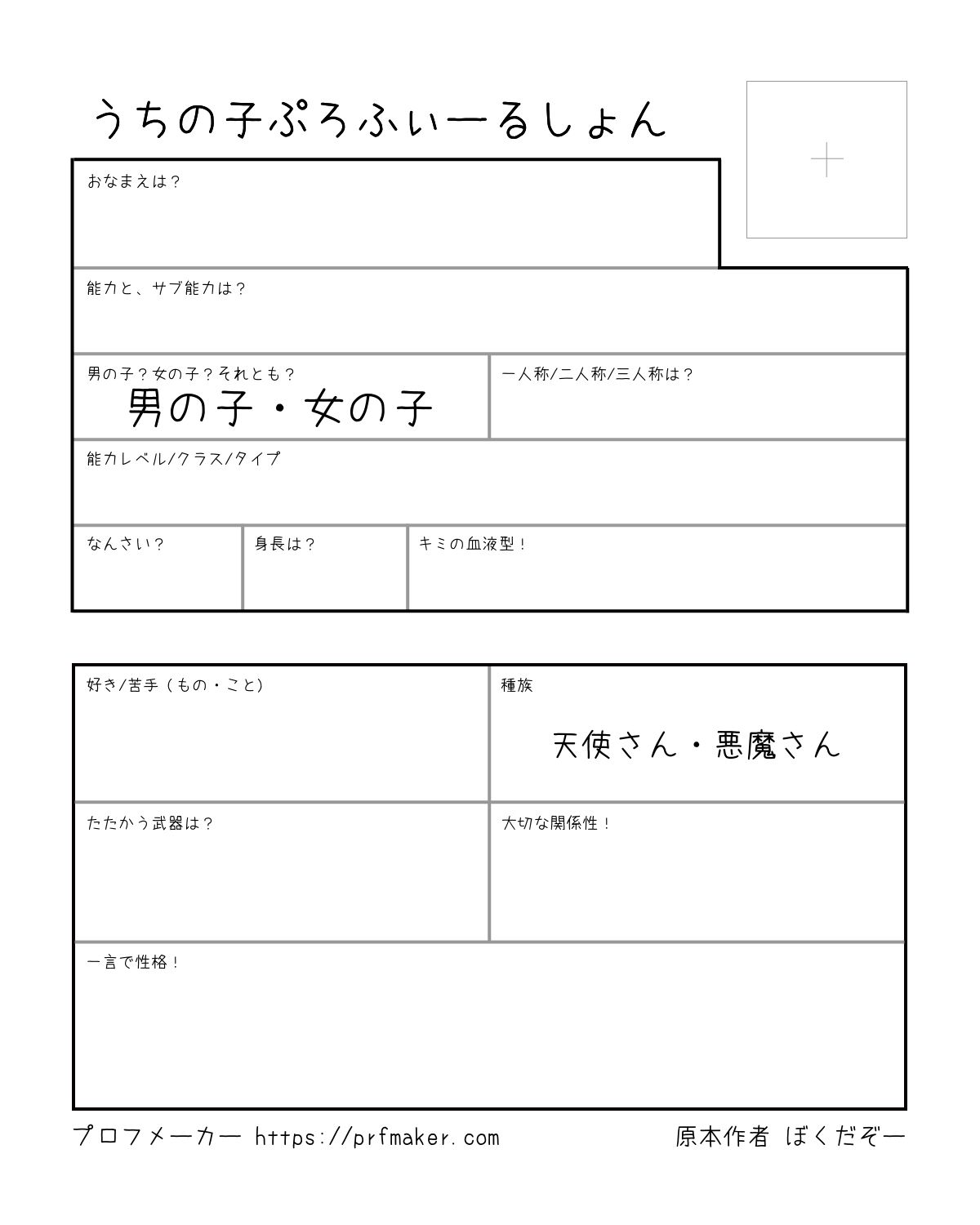 うちの子ぷろふぃーるしょん

+

おなまえは？

能力と、サブ能力は？

男の子？女の子？それとも？
男の子・女の子

一人称/二人称/三人称は？

能力レベル/クラス/タイプ

なんさい？

身長は？

キミの血液型！

好き/苦手（もの・こと）

種族
天使さん・悪魔さん

たたかう武器は？

大切な関係性！

一言で性格！

プロフメーカー https://prfmaker.com

原本作者 ぼくだぞー